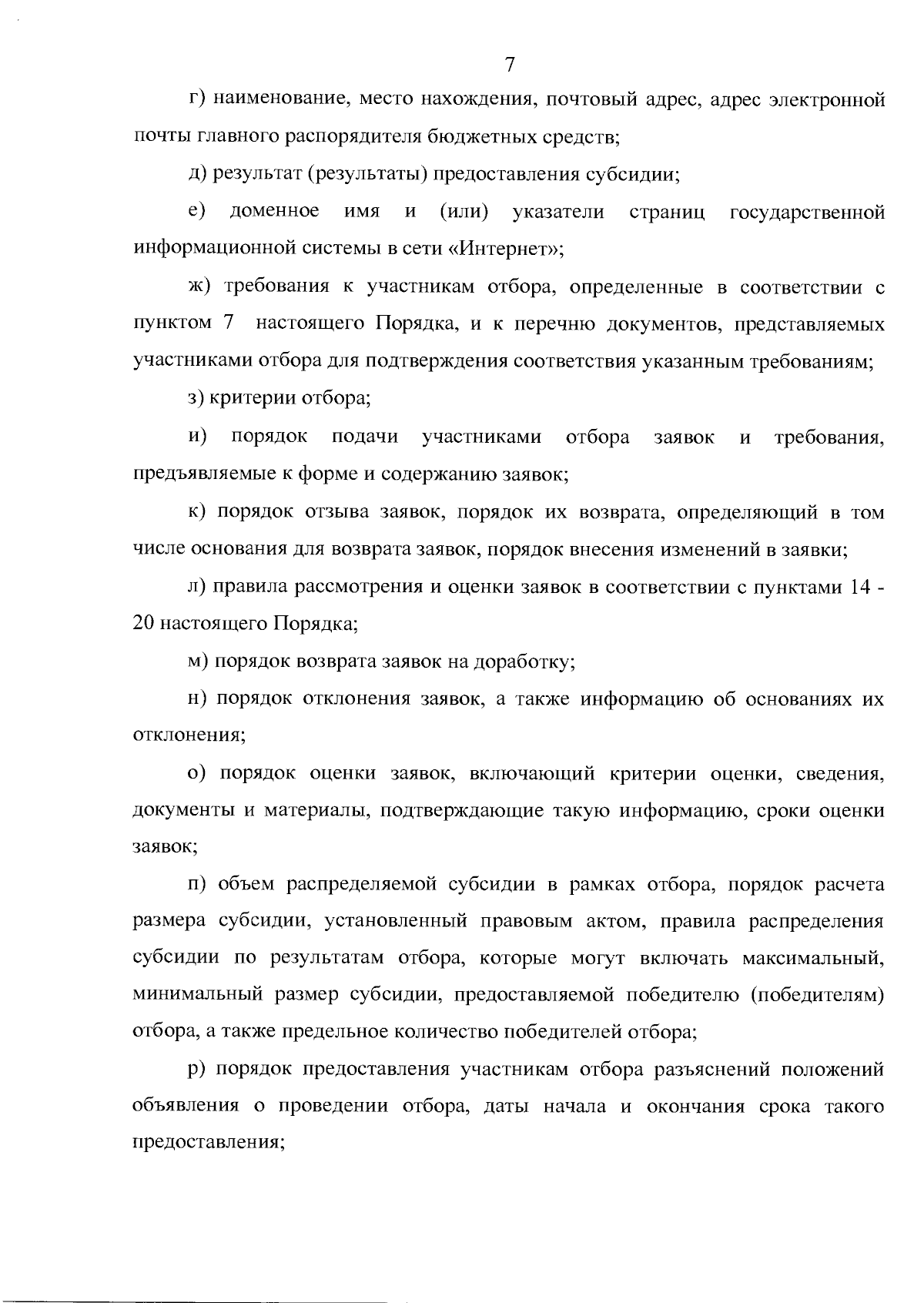 7

г) наименование, место нахождения, почтовый адрес, адрес электронной почты главного распорядителя бюджетных средств;

д) результат (результаты) предоставления субсидии;

е) доменное имя и (или) указатели страниц государственной информационной системы в сети «Интернет»;

ж) требования к участникам отбора, определенные в соответствии с пунктом 7 настоящего Порядка, и к перечню документов, представляемых участниками отбора для подтверждения соответствия указанным требованиям;

з) критерии отбора;

и) порядок подачи участниками отбора заявок и требования, предъявляемые к форме и содержанию заявок;

к) порядок отзыва заявок, порядок их возврата, определяющий в том числе основания для возврата заявок, порядок внесения изменений в заявки;

л) правила рассмотрения и оценки заявок в соответствии с пунктами 14 - 20 настоящего Порядка;

м) порядок возврата заявок на доработку;

н) порядок отклонения заявок, а также информацию об основаниях их отклонения;

о) порядок оценки заявок, включающий критерии оценки, сведения, документы и материалы, подтверждающие такую информацию, сроки оценки заявок;

п) объем распределяемой субсидии в рамках отбора, порядок расчета размера субсидии, установленный правовым актом, правила распределения субсидии по результатам отбора, которые могут включать максимальный, минимальный размер субсидии, предоставляемой победителю (победителям) отбора, а также предельное количество победителей отбора;

р) порядок предоставления участникам отбора разъяснений положений объявления о проведении отбора, даты начала и окончания срока такого предоставления;